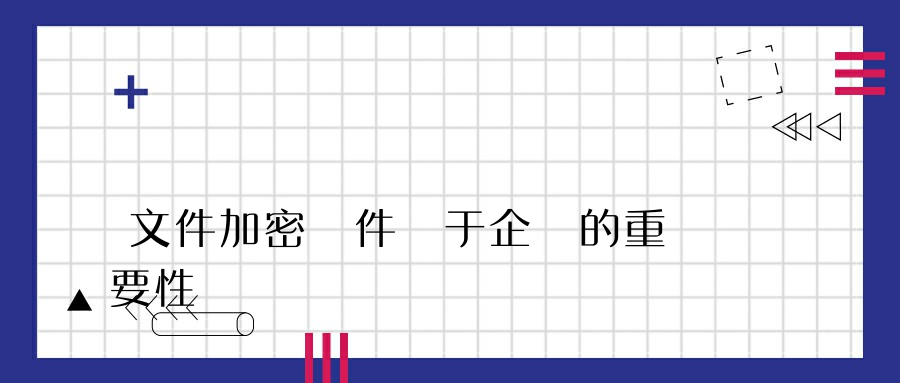 文件加密 件 于企 的重要性